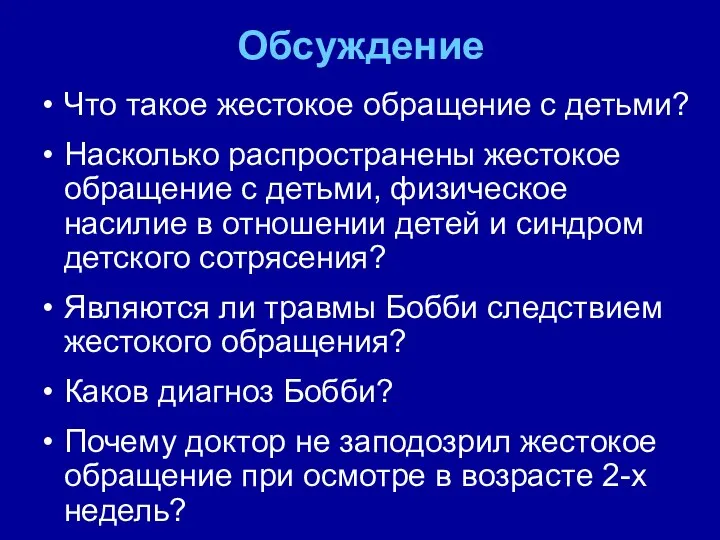 Обсуждение

• Что такое жестокое обращение с детьми?

• Насколько распространены жестокое обращение с детьми, физическое насилие в отношении детей и синдром детского сотрясения?

• Являются ли травмы Бобби следствием жестокого обращения?

• Каков диагноз Бобби?

• Почему доктор не заподозрил жестокое обращение при осмотре в возрасте 2-х недель?